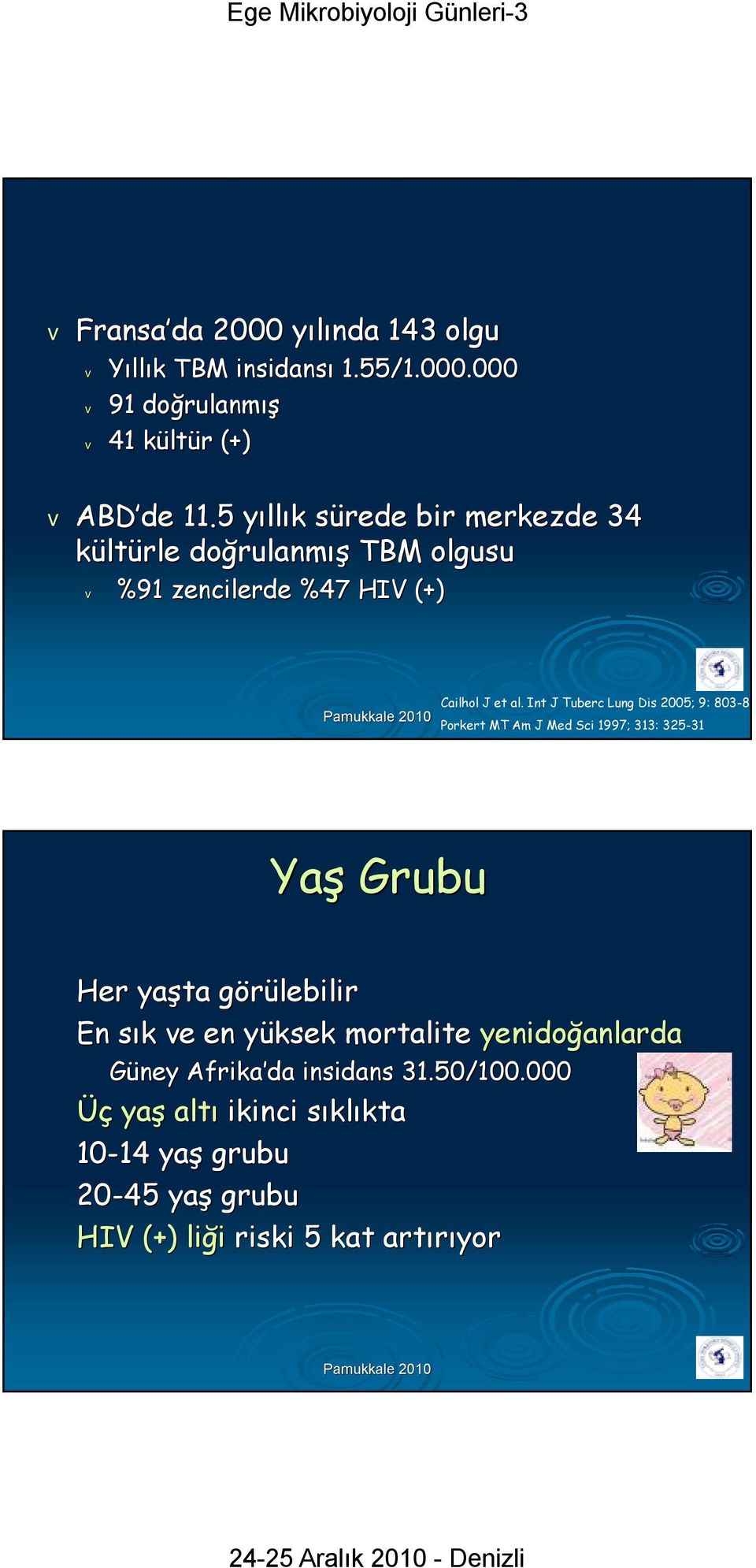 Ege Mikrobiyoloji Günleri-3

v Fransa'da 2000 yılında 143 olgu
v Yıllık TBM insidansı 1.55/1.000.000
v 91 doğrulanmış
v 41 kültür (+)

v ABD'de 11.5 yıllık sürede bir merkezde 34 kültürle doğrulanmış TBM olgusu
v %91 zencilerde %47 HIV (+)

Pamukkale 2010

Cailhol J et al. Int J Tuberc Lung Dis 2005; 9: 803-8
Porkert MT Am J Med Sci 1997; 313: 325-31

Yaş Grubu

Her yaşta görülebilir
En sık ve en yüksek mortalite yenidoğanlarda
Güney Afrika'da insidans 31.50/100.000
Üç yaş altı ikinci sıklıkta
10-14 yaş grubu
20-45 yaş grubu
HIV (+) liği riski 5 kat artırıyor

Pamukkale 2010

24-25 Aralık 2010 - Denizli